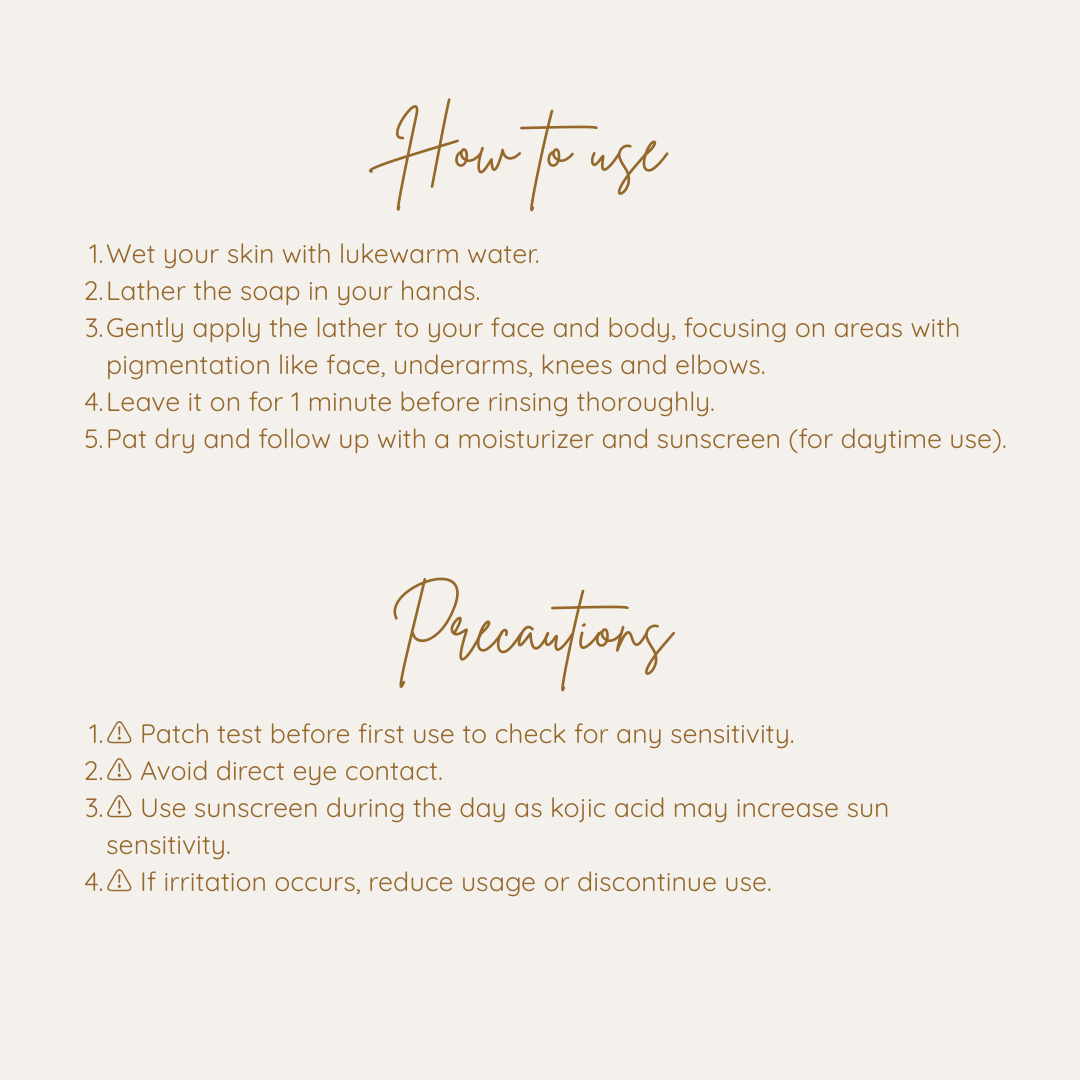 How to use

1. Wet your skin with lukewarm water.
2. Lather the soap in your hands.
3. Gently apply the lather to your face and body, focusing on areas with pigmentation like face, underarms, knees and elbows.
4. Leave it on for 1 minute before rinsing thoroughly.
5. Pat dry and follow up with a moisturizer and sunscreen (for daytime use).

Precautions

1. ⚠ Patch test before first use to check for any sensitivity.
2. ⚠ Avoid direct eye contact.
3. ⚠ Use sunscreen during the day as kojic acid may increase sun sensitivity.
4. ⚠ If irritation occurs, reduce usage or discontinue use.